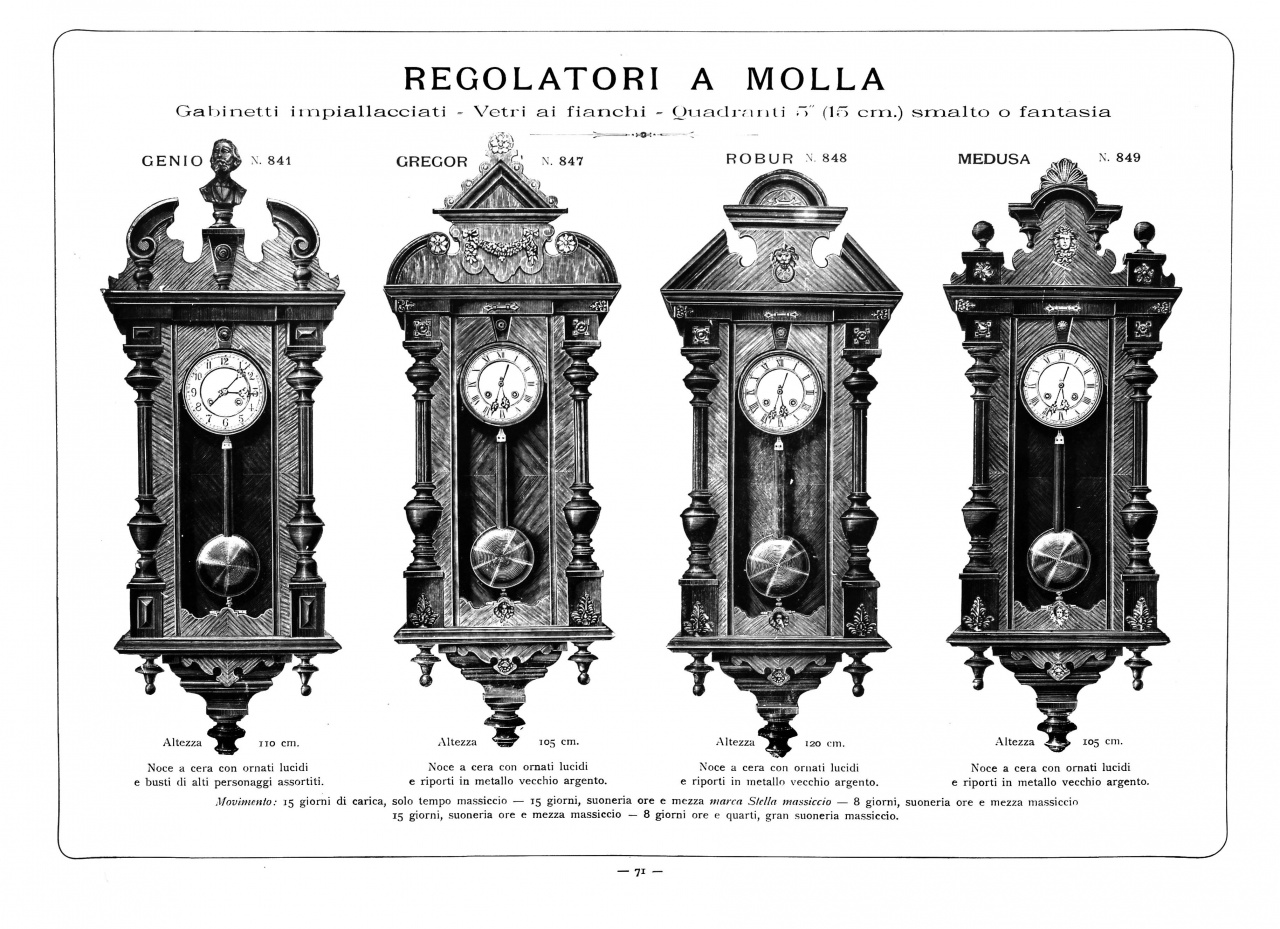 REGOLATORI A MOLLA

Gabinetti impiallacciati - Vetri ai fianchi - Quadranti 5" (15 cm.) smalto o fantasia

GENIO N. 841

GREGOR N. 847

ROBUR N. 848

MEDUSA N. 849

Altezza 110 cm.

Noce a cera con ornati lucidi e busti di alti personaggi assortiti.

Altezza 105 cm.

Noce a cera con ornati lucidi e riporti in metallo vecchio argento.

Altezza 120 cm.

Noce a cera con ornati lucidi e riporti in metallo vecchio argento.

Altezza 105 cm.

Noce a cera con ornati lucidi e riporti in metallo vecchio argento.

Movimento: 15 giorni di carica, solo tempo massiccio — 15 giorni, suoneria ore e mezza marca Stella massiccio — 8 giorni, suoneria ore e mezza massiccio 15 giorni, suoneria ore e mezza massiccio — 8 giorni ore e quarti, gran suoneria massiccio.

— 71 —